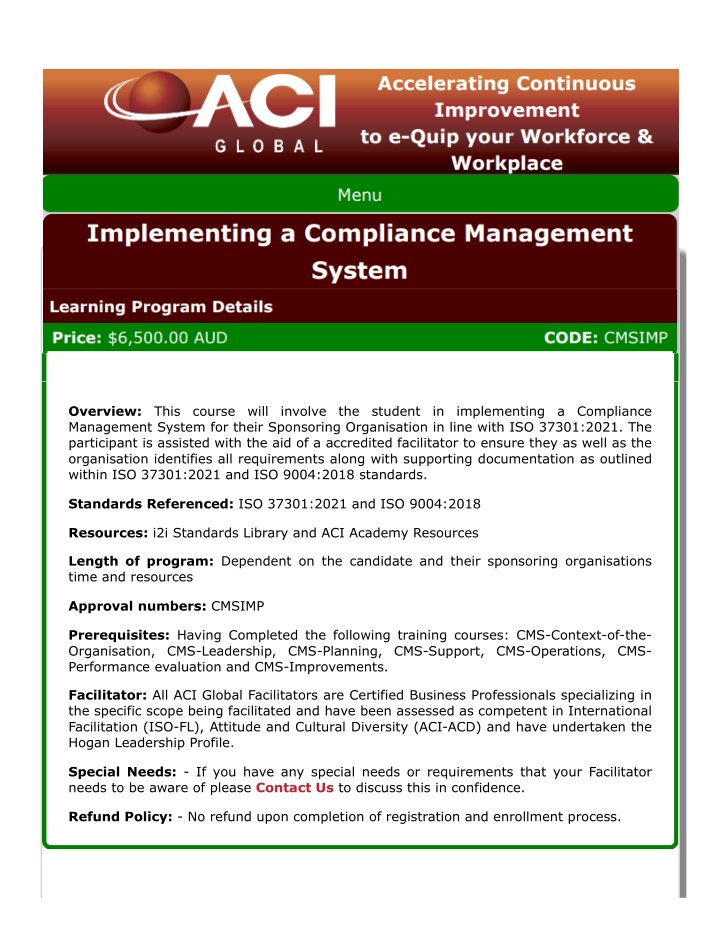 ACI
GLOBAL

Accelerating Continuous Improvement to e-Quip your Workforce & Workplace

Menu

Implementing a Compliance Management System

Learning Program Details

Price: $6,500.00 AUD

CODE: CMSIMP

Overview: This course will involve the student in implementing a Compliance Management System for their Sponsoring Organisation in line with ISO 37301:2021. The participant is assisted with the aid of a accredited facilitator to ensure they as well as the organisation identifies all requirements along with supporting documentation as outlined within ISO 37301:2021 and ISO 9004:2018 standards.

Standards Referenced: ISO 37301:2021 and ISO 9004:2018

Resources: i2i Standards Library and ACI Academy Resources

Length of program: Dependent on the candidate and their sponsoring organisations time and resources

Approval numbers: CMSIMP

Prerequisites: Having Completed the following training courses: CMS-Context-of-the-Organisation, CMS-Leadership, CMS-Planning, CMS-Support, CMS-Operations, CMS-Performance evaluation and CMS-Improvements.

Facilitator: All ACI Global Facilitators are Certified Business Professionals specializing in the specific scope being facilitated and have been assessed as competent in International Facilitation (ISO-FL), Attitude and Cultural Diversity (ACI-ACD) and have undertaken the Hogan Leadership Profile.

Special Needs: - If you have any special needs or requirements that your Facilitator needs to be aware of please Contact Us to discuss this in confidence.

Refund Policy: - No refund upon completion of registration and enrollment process.